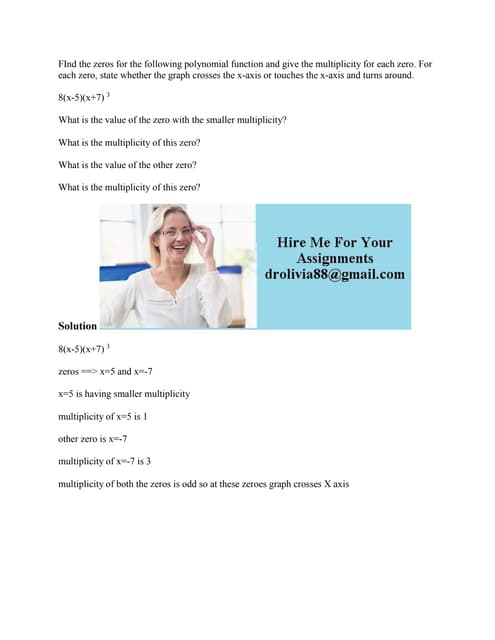 FInd the zeros for the following polynomial function and give the multiplicity for each zero. For each zero, state whether the graph crosses the x-axis or touches the x-axis and turns around.

$8(x-5)(x+7)^3$

What is the value of the zero with the smaller multiplicity?

What is the multiplicity of this zero?

What is the value of the other zero?

What is the multiplicity of this zero?

Hire Me For Your Assignments drolivia88@gmail.com

Solution

$8(x-5)(x+7)^3$

zeros ==> x=5 and x=-7

x=5 is having smaller multiplicity

multiplicity of x=5 is 1

other zero is x=-7

multiplicity of x=-7 is 3

multiplicity of both the zeros is odd so at these zeroes graph crosses X axis